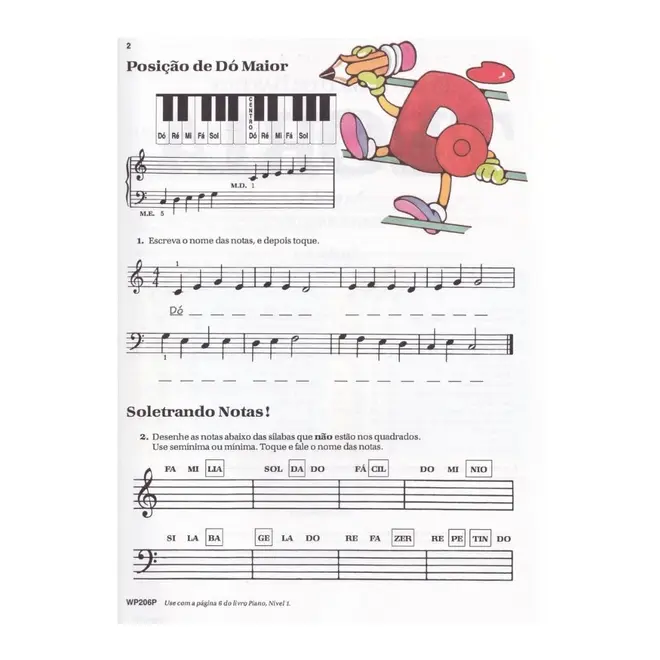 2

Posição de Dó Maior

CENTRO

Dó Ré Mi Fá Sol Dó Ré Mi Fá Sol

M.D. 1

M.E. 5

1. Escreva o nome das notas, e depois toque.

1

Dó

1

Soletrando Notas!

2. Desenhe as notas abaixo das sílabas que **não** estão nos quadrados. Use semínima ou mínima. Toque e fale o nome das notas.

FA MI LIA SOL DA DO FÁ CIL DO MI NIO

SI LA BA GE LA DO RE FA ZER RE PE TIN DO

WP206P Use com a página 6 do livro Piano, Nível 1.